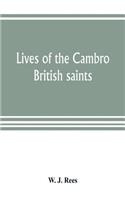 Lives of the Cambro British saints

W. J. Rees